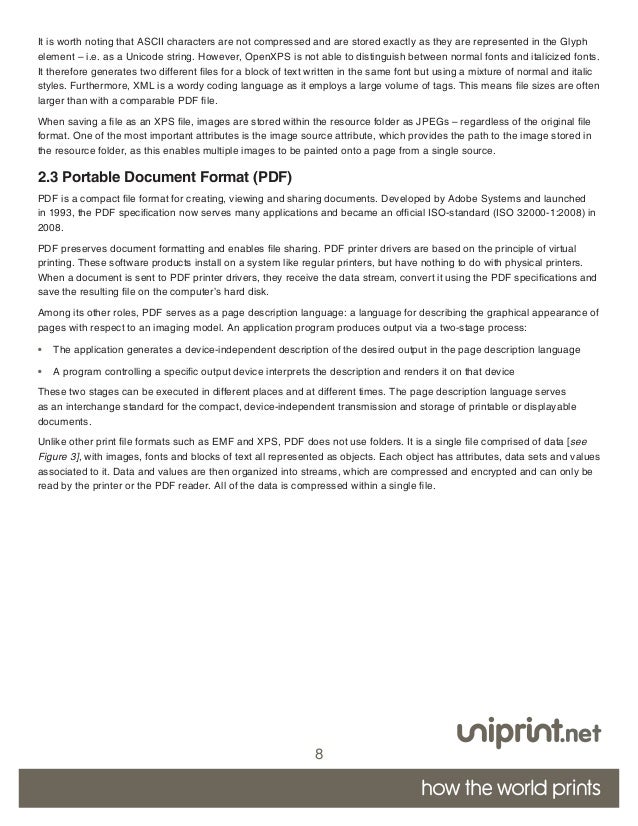 It is worth noting that ASCII characters are not compressed and are stored exactly as they are represented in the Glyph element – i.e. as a Unicode string. However, OpenXPS is not able to distinguish between normal fonts and italicized fonts. It therefore generates two different files for a block of text written in the same font but using a mixture of normal and italic styles. Furthermore, XML is a wordy coding language as it employs a large volume of tags. This means file sizes are often larger than with a comparable PDF file.

When saving a file as an XPS file, images are stored within the resource folder as JPEGs – regardless of the original file format. One of the most important attributes is the image source attribute, which provides the path to the image stored in the resource folder, as this enables multiple images to be painted onto a page from a single source.

2.3 Portable Document Format (PDF)

PDF is a compact file format for creating, viewing and sharing documents. Developed by Adobe Systems and launched in 1993, the PDF specification now serves many applications and became an official ISO-standard (ISO 32000-1:2008) in 2008.

PDF preserves document formatting and enables file sharing. PDF printer drivers are based on the principle of virtual printing. These software products install on a system like regular printers, but have nothing to do with physical printers. When a document is sent to PDF printer drivers, they receive the data stream, convert it using the PDF specifications and save the resulting file on the computer's hard disk.

Among its other roles, PDF serves as a page description language: a language for describing the graphical appearance of pages with respect to an imaging model. An application program produces output via a two-stage process:

• The application generates a device-independent description of the desired output in the page description language

• A program controlling a specific output device interprets the description and renders it on that device

These two stages can be executed in different places and at different times. The page description language serves as an interchange standard for the compact, device-independent transmission and storage of printable or displayable documents.

Unlike other print file formats such as EMF and XPS, PDF does not use folders. It is a single file comprised of data [see Figure 3], with images, fonts and blocks of text all represented as objects. Each object has attributes, data sets and values associated to it. Data and values are then organized into streams, which are compressed and encrypted and can only be read by the printer or the PDF reader. All of the data is compressed within a single file.

uniprint.net

8

how the world prints